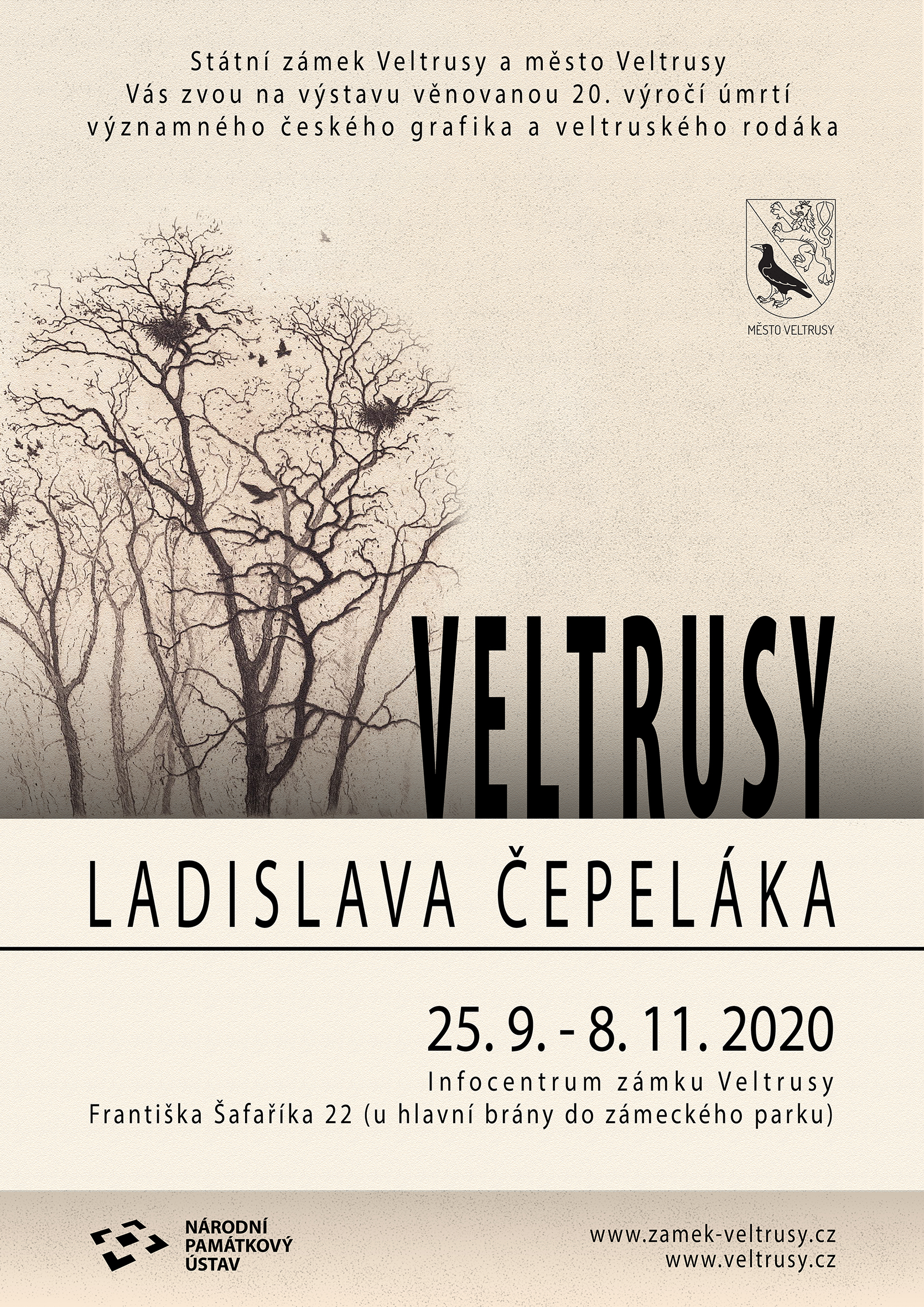 Státní zámek Veltrusy a město Veltrusy
Vás zvou na výstavu věnovanou 20. výročí úmrtí
významného českého grafika a veltruského rodáka

MĚSTO VELTRUSY

VELTRUSY

LADISLAVA ČEPELÁKA

25. 9. - 8. 11. 2020
Infocentrum zámku Veltrusy
Františka Šafaříka 22 (u hlavní brány do zámeckého parku)

NÁRODNÍ
PAMÁTKOVÝ
ÚSTAV

www.zamek-veltrusy.cz
www.veltrusy.cz